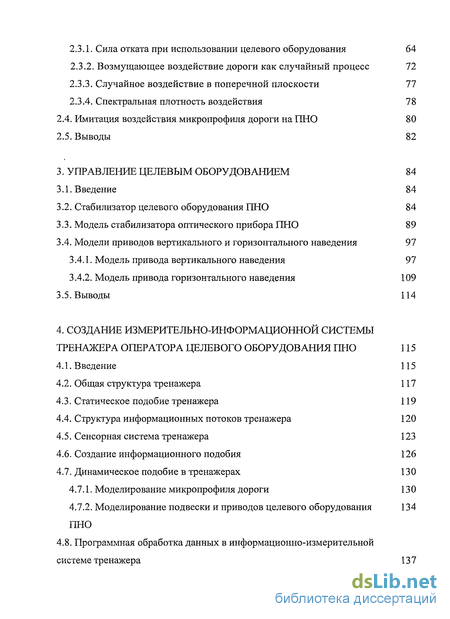 2.3.1. Сила отката при использовании целевого оборудования 64
2.3.2. Возмущающее воздействие дороги как случайный процесс 72
2.3.3. Случайное воздействие в поперечной плоскости 77
2.3.4. Спектральная плотность воздействия 78
2.4. Имитация воздействия микропрофиля дороги на ПНО 80
2.5. Выводы 82

3. УПРАВЛЕНИЕ ЦЕЛЕВЫМ ОБОРУДОВАНИЕМ 84
3.1. Введение 84
3.2. Стабилизатор целевого оборудования ПНО 84
3.3. Модель стабилизатора оптического прибора ПНО 89
3.4. Модели приводов вертикального и горизонтального наведения 97
3.4.1. Модель привода вертикального наведения 97
3.4.2. Модель привода горизонтального наведения 109
3.5. Выводы 114

4. СОЗДАНИЕ ИЗМЕРИТЕЛЬНО-ИНФОРМАЦИОННОЙ СИСТЕМЫ ТРЕНАЖЕРА ОПЕРАТОРА ЦЕЛЕВОГО ОБОРУДОВАНИЯ ПНО 115
4.1. Введение 115
4.2. Общая структура тренажера 117
4.3. Статическое подобие тренажера 119
4.4. Структура информационных потоков тренажера 120
4.5. Сенсорная система тренажера 123
4.6. Создание информационного подобия 126
4.7. Динамическое подобие в тренажерах 130
4.7.1. Моделирование микропрофиля дороги 130
4.7.2. Моделирование подвески и приводов целевого оборудования ПНО 134
4.8. Программная обработка данных в информационно-измерительной системе тренажера 137

dsLib.net
библиотека диссертаций